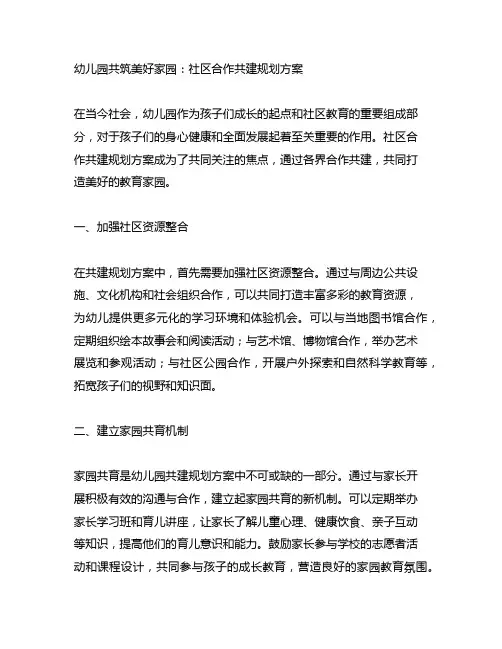 幼儿园共筑美好家园：社区合作共建规划方案

在当今社会，幼儿园作为孩子们成长的起点和社区教育的重要组成部分，对于孩子们的身心健康和全面发展起着至关重要的作用。社区合作共建规划方案成为了共同关注的焦点，通过各界合作共建，共同打造美好的教育家园。

一、加强社区资源整合

在共建规划方案中，首先需要加强社区资源整合。通过与周边公共设施、文化机构和社会组织合作，可以共同打造丰富多彩的教育资源，为幼儿提供更多元化的学习环境和体验机会。可以与当地图书馆合作，定期组织绘本故事会和阅读活动；与艺术馆、博物馆合作，举办艺术展览和参观活动；与社区公园合作，开展户外探索和自然科学教育等，拓宽孩子们的视野和知识面。

二、建立家园共育机制

家园共育是幼儿园共建规划方案中不可或缺的一部分。通过与家长开展积极有效的沟通与合作，建立起家园共育的新机制。可以定期举办家长学习班和育儿讲座，让家长了解儿童心理、健康饮食、亲子互动等知识，提高他们的育儿意识和能力。鼓励家长参与学校的志愿者活动和课程设计，共同参与孩子的成长教育，营造良好的家园教育氛围。